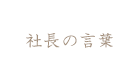 社長の言葉